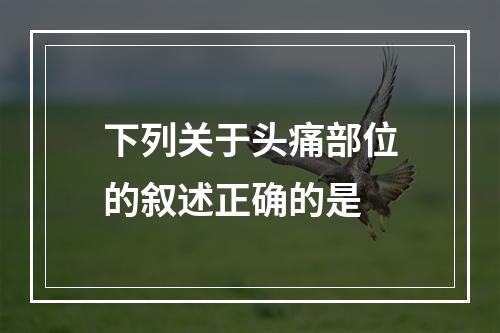 下列关于头痛部位的叙述正确的是